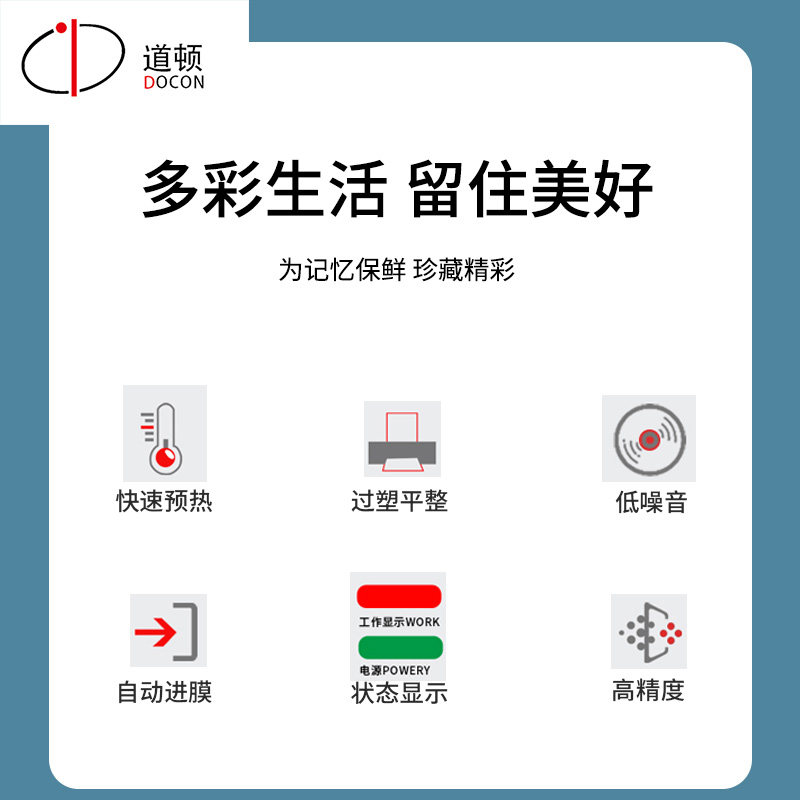 道顿
DOCON

多彩生活 留住美好

为记忆保鲜 珍藏精彩

快速预热

过塑平整

低噪音

自动进膜

工作显示WORK
电源POWERY
状态显示

高精度